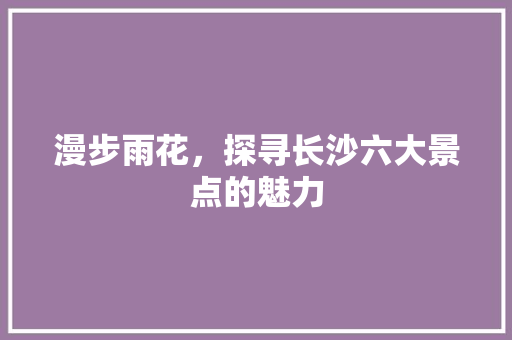 漫步雨花，探寻长沙六大景点的魅力